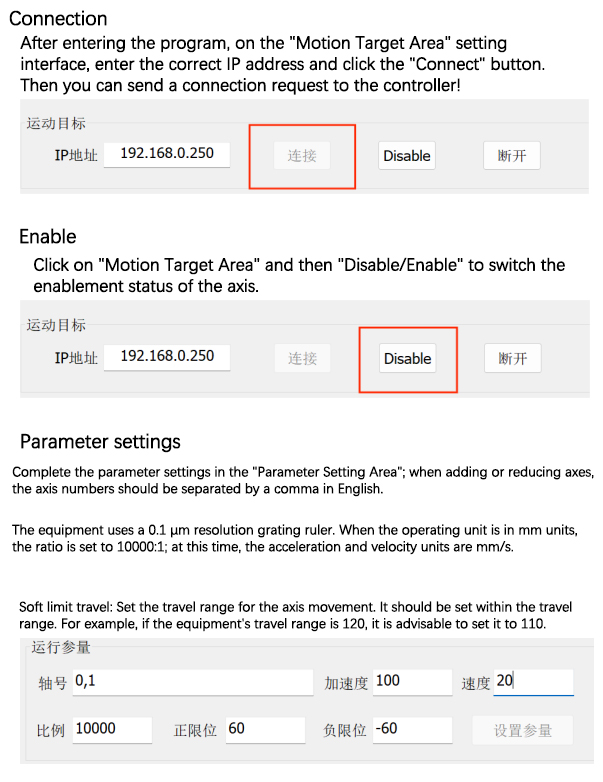 Connection

After entering the program, on the "Motion Target Area" setting interface, enter the correct IP address and click the "Connect" button. Then you can send a connection request to the controller!

运动目标

IP地址 192.168.0.250 连接 Disable 断开

Enable

Click on "Motion Target Area" and then "Disable/Enable" to switch the enablement status of the axis.

运动目标

IP地址 192.168.0.250 连接 Disable 断开

Parameter settings

Complete the parameter settings in the "Parameter Setting Area"; when adding or reducing axes, the axis numbers should be separated by a comma in English.

The equipment uses a 0.1 μm resolution grating ruler. When the operating unit is in mm units, the ratio is set to 10000:1; at this time, the acceleration and velocity units are mm/s.

Soft limit travel: Set the travel range for the axis movement. It should be set within the travel range. For example, if the equipment's travel range is 120, it is advisable to set it to 110.

运行参量

轴号 0,1 加速度 100 速度 20

比例 10000 正限位 60 负限位 -60 设置参量